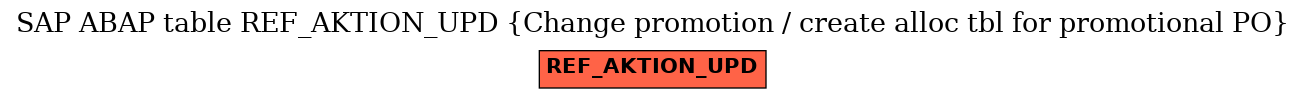 SAP ABAP table REF_AKTION_UPD {Change promotion / create alloc tbl for promotional PO}

REF_AKTION_UPD